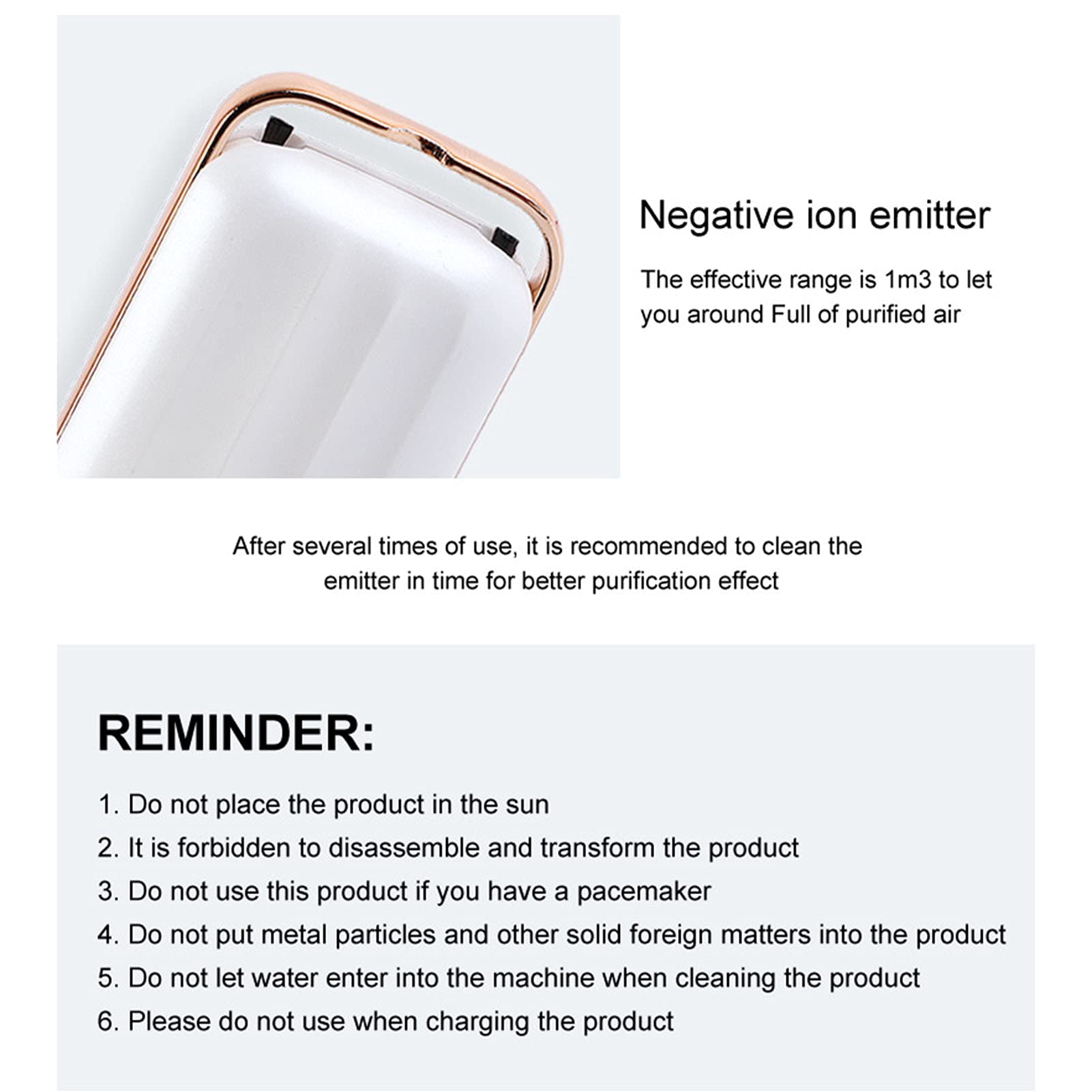 Negative ion emitter

The effective range is 1m3 to let you around Full of purified air

After several times of use, it is recommended to clean the emitter in time for better purification effect

REMINDER:

1. Do not place the product in the sun
2. It is forbidden to disassemble and transform the product
3. Do not use this product if you have a pacemaker
4. Do not put metal particles and other solid foreign matters into the product
5. Do not let water enter into the machine when cleaning the product
6. Please do not use when charging the product